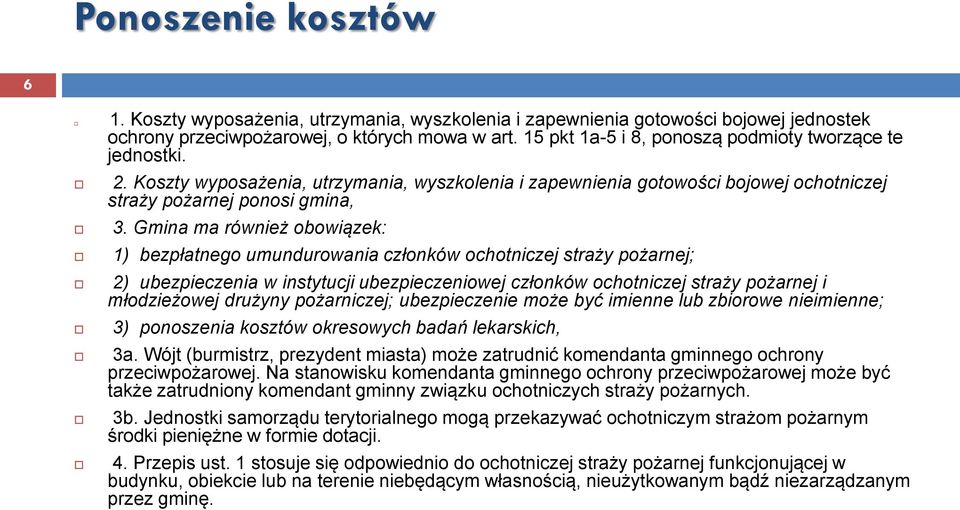 Ponoszenie kosztów

6

1. Koszty wyposażenia, utrzymania, wyszkolenia i zapewnienia gotowości bojowej jednostek ochrony przeciwpożarowej, o których mowa w art. 15 pkt 1a-5 i 8, ponoszą podmioty tworzące te jednostki.

2. Koszty wyposażenia, utrzymania, wyszkolenia i zapewnienia gotowości bojowej ochotniczej straży pożarnej ponosi gmina,

3. Gmina ma również obowiązek:

1) bezpłatnego umundurowania członków ochotniczej straży pożarnej;

2) ubezpieczenia w instytucji ubezpieczeniowej członków ochotniczej straży pożarnej i młodzieżowej drużyny pożarniczej; ubezpieczenie może być imienne lub zbiorowe nieimienne;

3) ponoszenia kosztów okresowych badań lekarskich,

3a. Wójt (burmistrz, prezydent miasta) może zatrudnić komendanta gminnego ochrony przeciwpożarowej. Na stanowisku komendanta gminnego ochrony przeciwpożarowej może być także zatrudniony komendant gminny związku ochotniczych straży pożarnych.

3b. Jednostki samorządu terytorialnego mogą przekazywać ochotniczym strażom pożarnym środki pieniężne w formie dotacji.

4. Przepis ust. 1 stosuje się odpowiednio do ochotniczej straży pożarnej funkcjonującej w budynku, obiekcie lub na terenie niebędącym własnością, nieużytkowanym bądź niezarządzanym przez gminę.